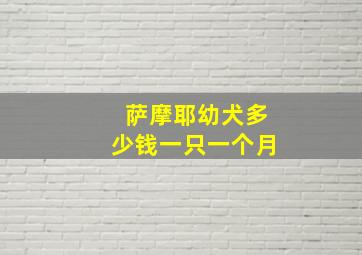 萨摩耶幼犬多少钱一只一个月